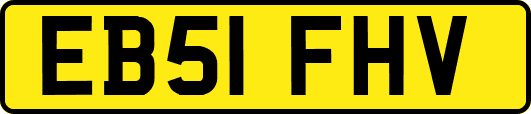 EB51 FHV